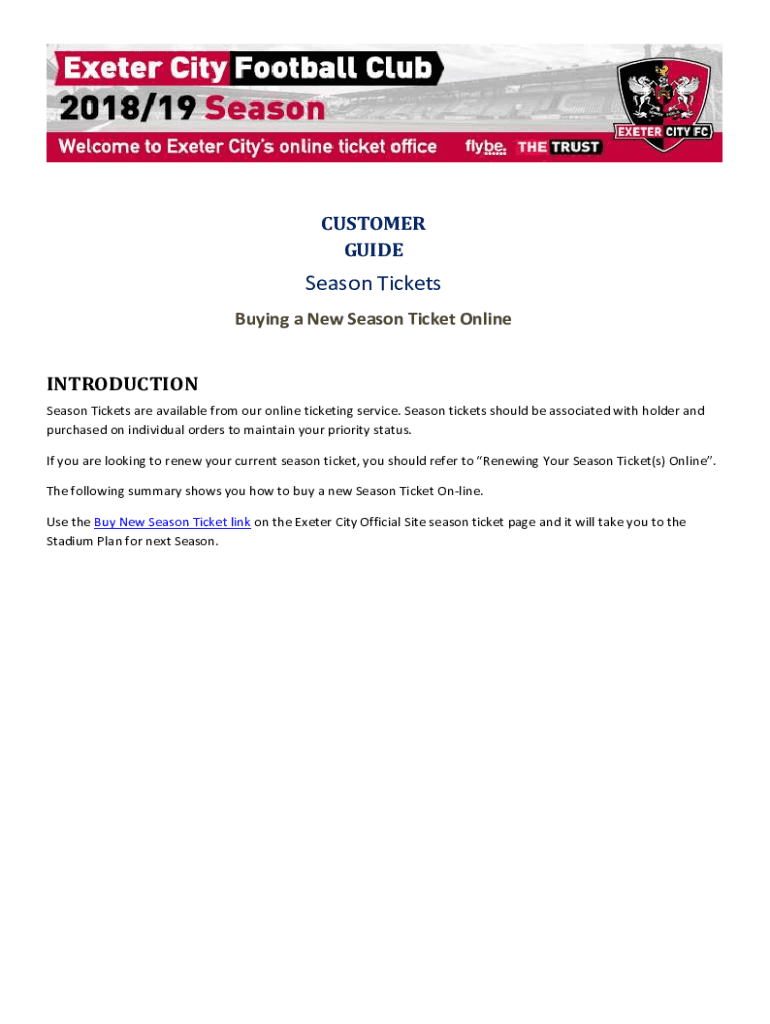 Exeter City Football Club
2018/19 Season
Welcome to Exeter City's online ticket office
flybe. THE TRUST
EXETER CITY FC

CUSTOMER GUIDE

Season Tickets

Buying a New Season Ticket Online

INTRODUCTION

Season Tickets are available from our online ticketing service. Season tickets should be associated with holder and purchased on individual orders to maintain your priority status.

If you are looking to renew your current season ticket, you should refer to "Renewing Your Season Ticket(s) Online".

The following summary shows you how to buy a new Season Ticket On-line.

Use the Buy New Season Ticket link on the Exeter City Official Site season ticket page and it will take you to the Stadium Plan for next Season.